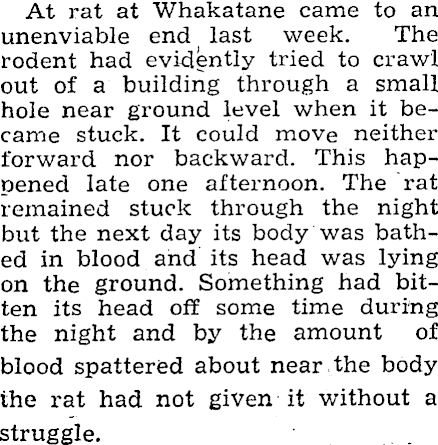 At rat at Whakatane came to an unenviable end last week. The rodent had evidently tried to crawl out of a building through a small hole near ground level when it became stuck. It could move neither forward nor backward. This happened late one afternoon. The rat remained stuck through the night but the next day its body was bathed in blood and its head was lying on the ground. Something had bitten its head off some time during the night and by the amount of blood spattered about near the body the rat had not given it without a struggle.